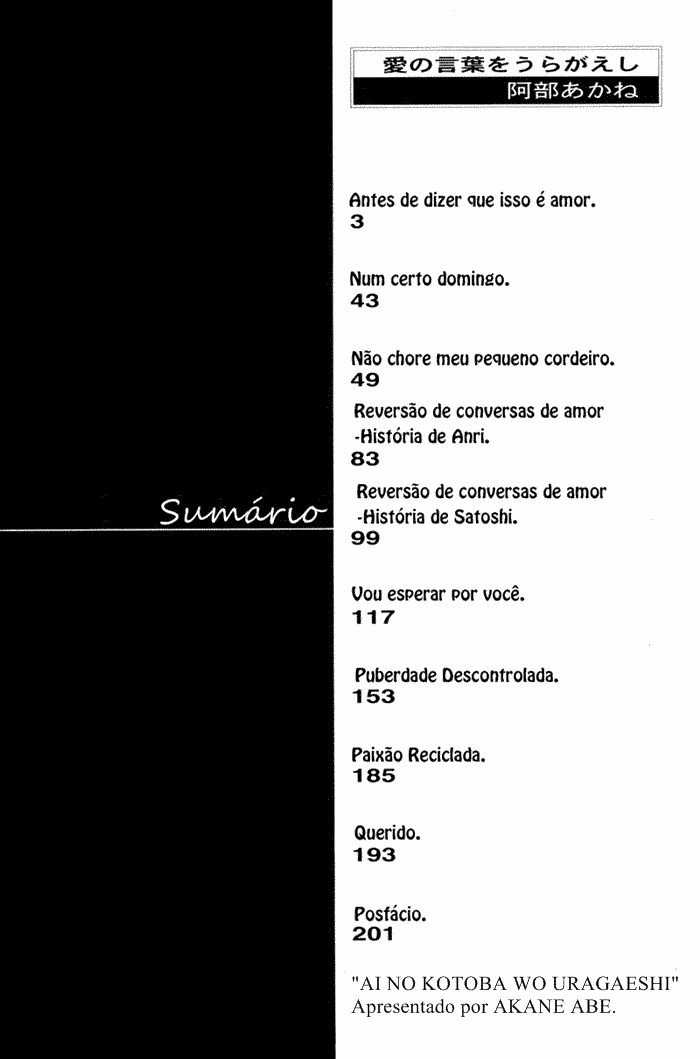 愛の言葉をうらがえし
阿部あかね

Sumário

Antes de dizer que isso é amor.
3

Num certo domingo.
43

Não chore meu pequeno cordeiro.
49

Reversão de conversas de amor -História de Anri.
83

Reversão de conversas de amor -História de Satoshi.
99

Vou esperar por você.
117

Puberdade Descontrolada.
153

Paixão Reciclada.
185

Querido.
193

Posfácio.
201

"AI NO KOTOBA WO URAGAESHI"
Apresentado por AKANE ABE.